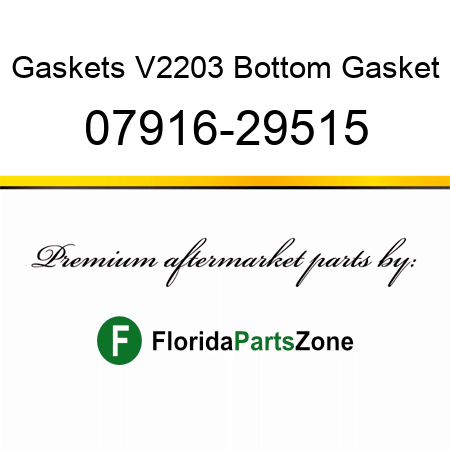 Gaskets V2203 Bottom Gasket

07916-29515

Premium aftermarket parts by:

F

FloridaPartsZone